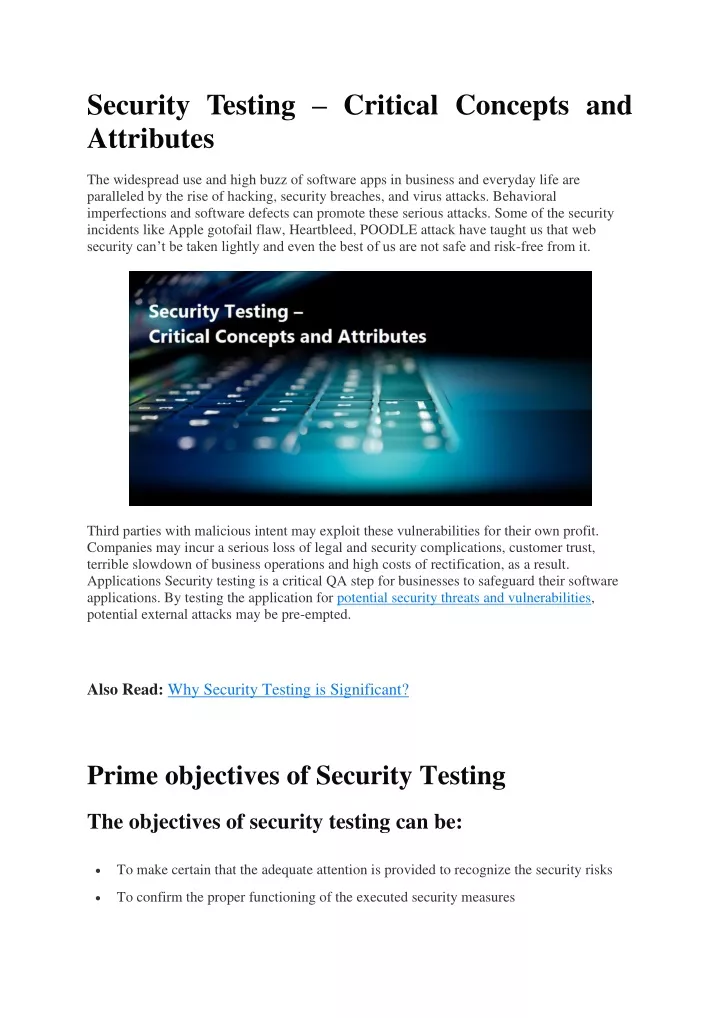 Security Testing – Critical Concepts and Attributes

The widespread use and high buzz of software apps in business and everyday life are paralleled by the rise of hacking, security breaches, and virus attacks. Behavioral imperfections and software defects can promote these serious attacks. Some of the security incidents like Apple gotofail flaw, Heartbleed, POODLE attack have taught us that web security can't be taken lightly and even the best of us are not safe and risk-free from it.

Security Testing –
Critical Concepts and Attributes

Third parties with malicious intent may exploit these vulnerabilities for their own profit. Companies may incur a serious loss of legal and security complications, customer trust, terrible slowdown of business operations and high costs of rectification, as a result. Applications Security testing is a critical QA step for businesses to safeguard their software applications. By testing the application for potential security threats and vulnerabilities, potential external attacks may be pre-empted.

Also Read: Why Security Testing is Significant?

Prime objectives of Security Testing

The objectives of security testing can be:

• To make certain that the adequate attention is provided to recognize the security risks
• To confirm the proper functioning of the executed security measures